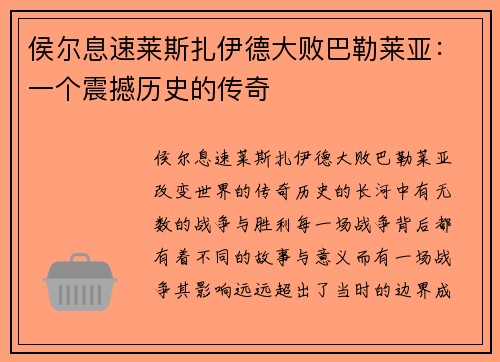 侯尔息速莱斯扎伊德大败巴勒莱亚：一个震撼历史的传奇

侯尔息速莱斯扎伊德大败巴勒莱亚改变世界的传奇历史的长河中有无数的战争与胜利每一场战争背后都有着不同的故事与意义而有一场战争其影响远远超出了当时的边界成